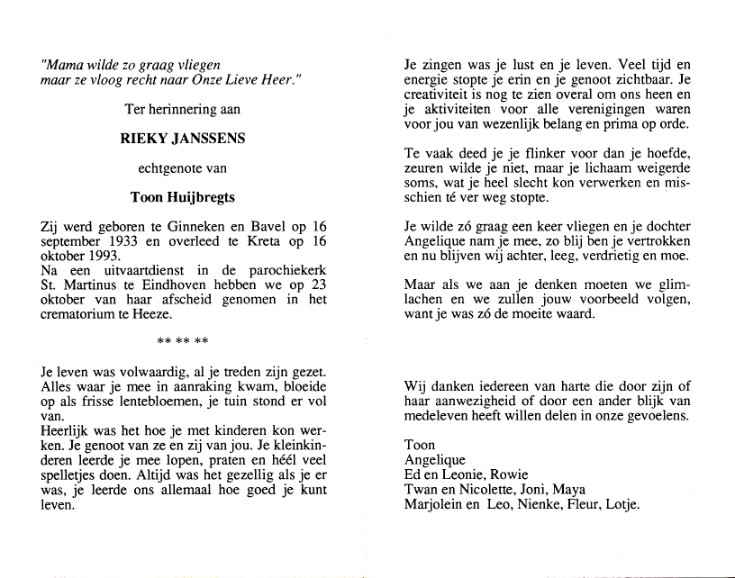 "Mama wilde zo graag vliegen
maar ze vloog recht naar Onze Lieve Heer."

Ter herinnering aan

RIEKY JANSSENS

echtgenote van

Toon Huijbregts

Zij werd geboren te Ginneken en Bavel op 16 september 1933 en overleed te Kreta op 16 oktober 1993.
Na een uitvaartdienst in de parochiekerk St. Martinus te Eindhoven hebben we op 23 oktober van haar afscheid genomen in het crematorium te Heeze.

** ** **

Je leven was volwaardig, al je treden zijn gezet. Alles waar je mee in aanraking kwam, bloeide op als frisse lentebloemen, je tuin stond er vol van.
Heerlijk was het hoe je met kinderen kon werken. Je genoot van ze en zij van jou. Je kleinkinderen leerde je mee lopen, praten en héél veel spelletjes doen. Altijd was het gezellig als je er was, je leerde ons allemaal hoe goed je kunt leven.

Je zingen was je lust en je leven. Veel tijd en energie stopte je erin en je genoot zichtbaar. Je creativiteit is nog te zien overal om ons heen en je aktiviteiten voor alle verenigingen waren voor jou van wezenlijk belang en prima op orde.

Te vaak deed je je flinker voor dan je hoefde, zeuren wilde je niet, maar je lichaam weigerde soms, wat je heel slecht kon verwerken en misschien té ver weg stopte.

Je wilde zó graag een keer vliegen en je dochter Angelique nam je mee, zo blij ben je vertrokken en nu blijven wij achter, leeg, verdrietig en moe.

Maar als we aan je denken moeten we glimlachen en we zullen jouw voorbeeld volgen, want je was zó de moeite waard.

Wij danken iedereen van harte die door zijn of haar aanwezigheid of door een ander blijk van medeleven heeft willen delen in onze gevoelens.

Toon
Angelique
Ed en Leonie, Rowie
Twan en Nicolette, Joni, Maya
Marjolein en Leo, Nienke, Fleur, Lotje.